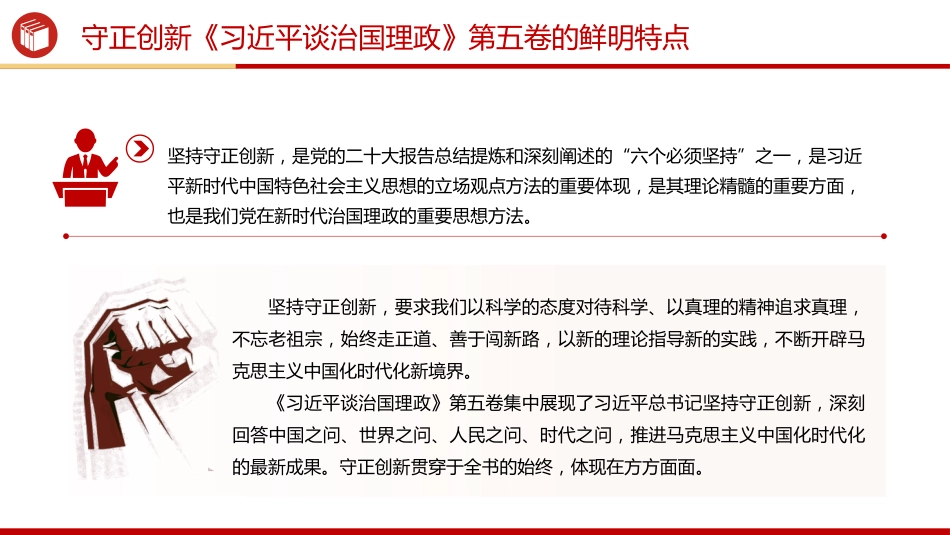 守正创新《习近平谈治国理政》第五卷的鲜明特点

坚持守正创新，是党的二十大报告总结提炼和深刻阐述的“六个必须坚持”之一，是习近平新时代中国特色社会主义思想的立场观点方法的重要体现，是其理论精髓的重要方面，也是我们党在新时代治国理政的重要思想方法。

坚持守正创新，要求我们以科学的态度对待科学、以真理的精神追求真理，不忘老祖宗，始终走正道、善于闯新路，以新的理论指导新的实践，不断开辟马克思主义中国化时代化新境界。

《习近平谈治国理政》第五卷集中展现了习近平总书记坚持守正创新，深刻回答中国之问、世界之问、人民之问、时代之问，推进马克思主义中国化时代化的最新成果。守正创新贯穿于全书的始终，体现在方方面面。